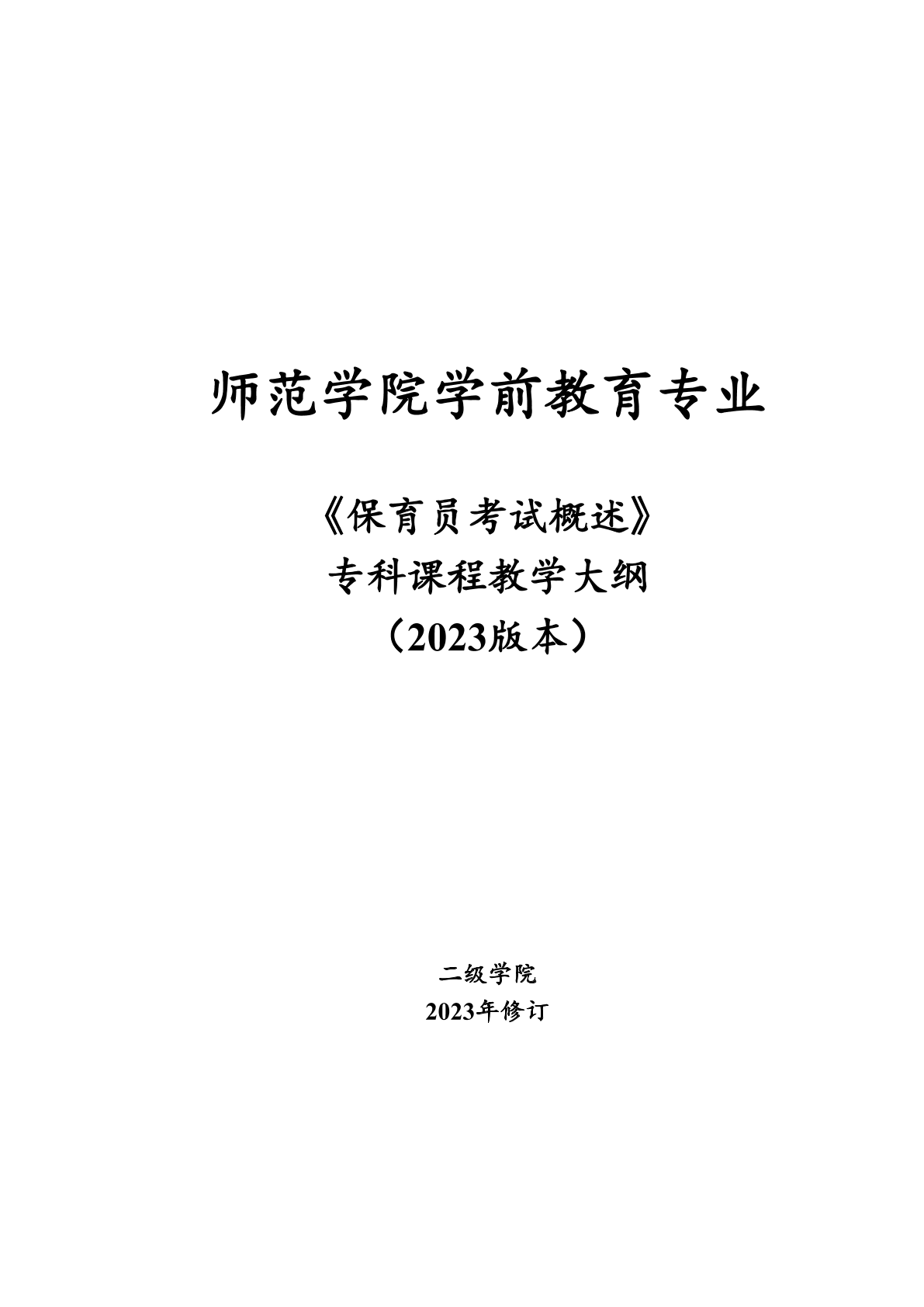 师范学院学前教育专业

《保育员考试概述》
专科课程教学大纲
（2023版本）

二级学院
2023年修订